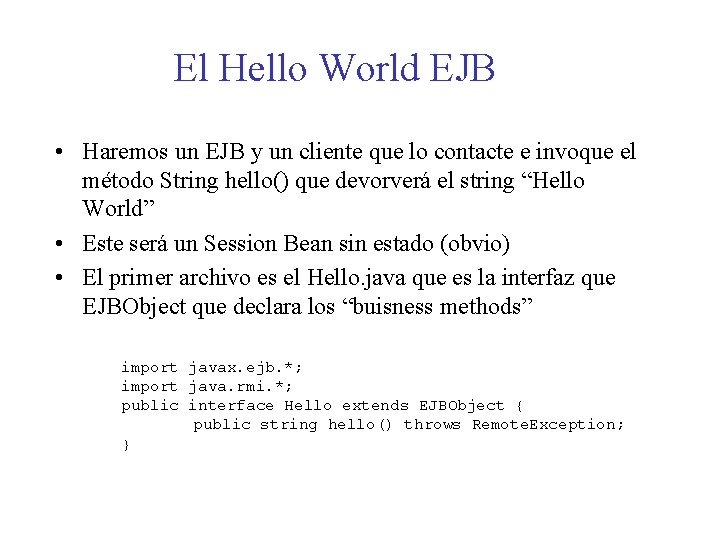 El Hello World EJB

• Haremos un EJB y un cliente que lo contacte e invoque el método String hello() que devorverá el string "Hello World"
• Este será un Session Bean sin estado (obvio)
• El primer archivo es el Hello.java que es la interfaz que EJBObject que declara los "buisness methods"

import javax.ejb.*;
import java.rmi.*;
public interface Hello extends EJBObject {
	public string hello() throws RemoteException;
}